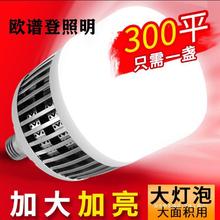 欧谱登照明

300平
只需一盏

加大加亮

大灯泡
大面积用